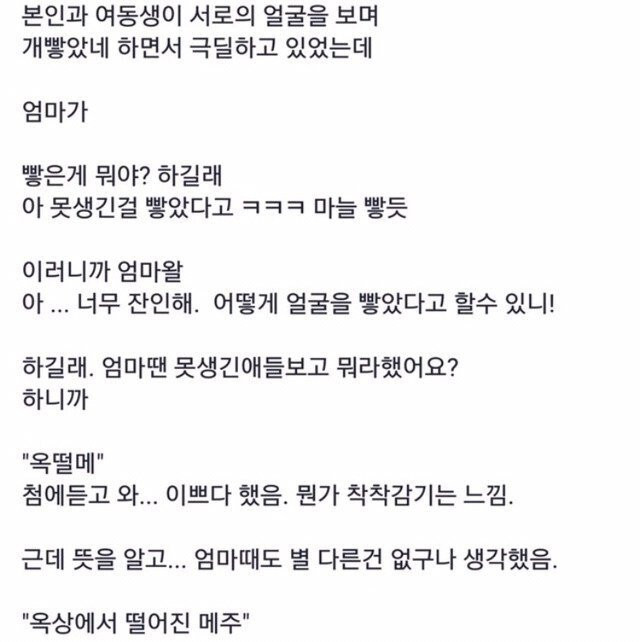 본인과 여동생이 서로의 얼굴을 보며 개빻았네 하면서 극딜하고 있었는데

엄마가

빻은게 뭐야? 하길래
아 못생긴걸 빻았다고 ㅋㅋㅋ 마늘 빻듯

이러니까 엄마왈
아 ... 너무 잔인해. 어떻게 얼굴을 빻았다고 할수 있니!

하길래. 엄마땐 못생긴애들보고 뭐라했어요?
하니까

"옥떨메"
첨에듣고 와... 이쁘다 했음. 뭔가 착착감기는 느낌.

근데 뜻을 알고... 엄마때도 별 다른건 없구나 생각했음.

"옥상에서 떨어진 메주"